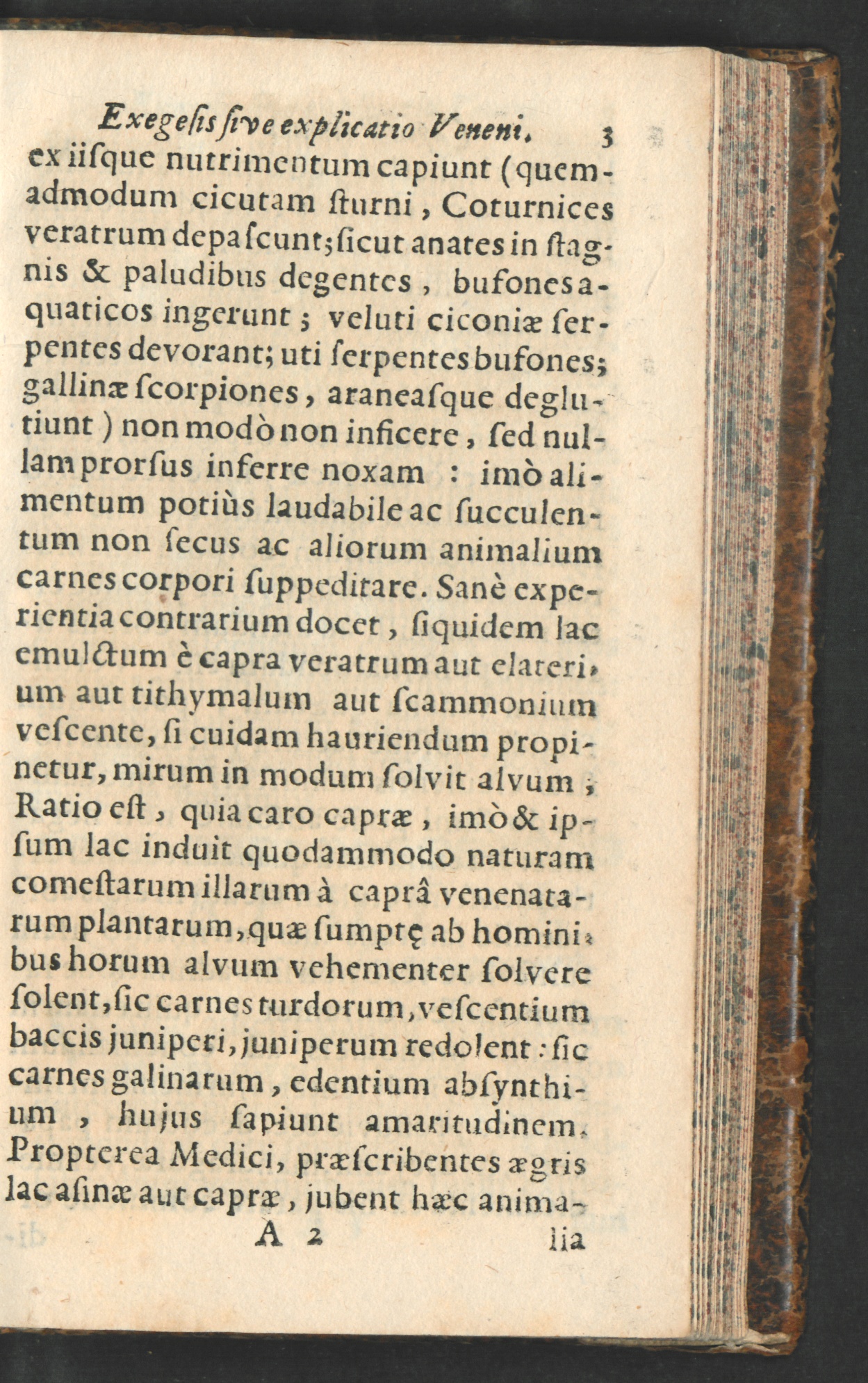 Exegesis sive explicatio Veneni. 3

ex iisque nutrimentum capiunt (quemadmodum cicutam sturni, Coturnices veratrum depascunt; sicut anates in stagnis & paludibus degentes, bufones aquaticos ingerunt; veluti ciconiæ serpentes devorant; uti serpentes bufones; gallinæ scorpiones, araneasque deglutiunt) non modò non inficere, sed nullam prorsus inferre noxam : imò alimentum potiùs laudabile ac succulentum non secus ac aliorum animalium carnes corpori suppeditare. Sanè experientia contrarium docet, siquidem lac emulctum è capra veratrum aut elaterium aut tithymalum aut scammonium vescente, si cuidam hauriendum propinetur, mirum in modum solvit alvum; Ratio est, quia caro capræ, imò & ipsum lac induit quodammodo naturam comestarum illarum à caprâ venenatarum plantarum, quæ sumptę ab hominibus horum alvum vehementer solvere solent, sic carnes turdorum, vescentium baccis juniperi, juniperum redolent: sic carnes galinarum, edentium absynthium, hujus sapiunt amaritudinem. Propterea Medici, præscribentes ægris lac asinæ aut capræ, jubent hæc anima-

A 2 lia